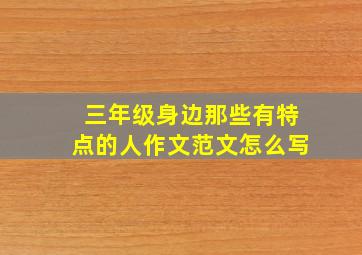 三年级身边那些有特点的人作文范文怎么写